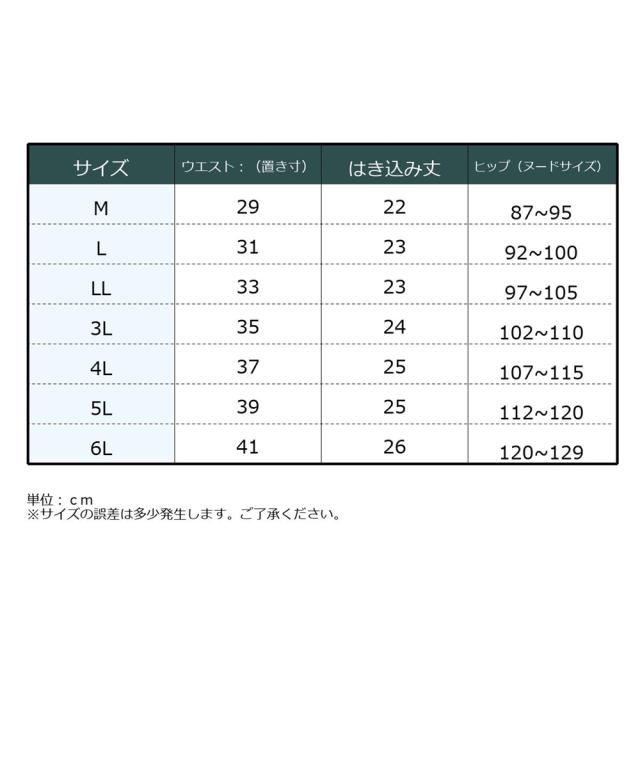 | サイズ | ウエスト：（置き寸） | はき込み丈 | ヒップ（ヌードサイズ） |
|---|---|---|---|
| M | 29 | 22 | 87~95 |
| L | 31 | 23 | 92~100 |
| LL | 33 | 23 | 97~105 |
| 3L | 35 | 24 | 102~110 |
| 4L | 37 | 25 | 107~115 |
| 5L | 39 | 25 | 112~120 |
| 6L | 41 | 26 | 120~129 |

単位：ｃｍ
※サイズの誤差は多少発生します。ご了承ください。